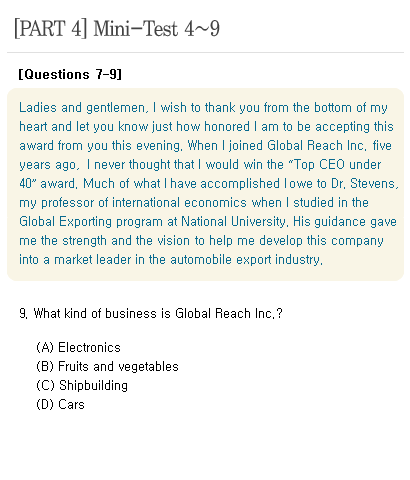 [PART 4] Mini-Test 4~9

[Questions 7-9]

Ladies and gentlemen, I wish to thank you from the bottom of my heart and let you know just how honored I am to be accepting this award from you this evening. When I joined Global Reach Inc. five years ago, I never thought that I would win the "Top CEO under 40" award. Much of what I have accomplished I owe to Dr. Stevens, my professor of international economics when I studied in the Global Exporting program at National University. His guidance gave me the strength and the vision to help me develop this company into a market leader in the automobile export industry.

9. What kind of business is Global Reach Inc.?

(A) Electronics
(B) Fruits and vegetables
(C) Shipbuilding
(D) Cars